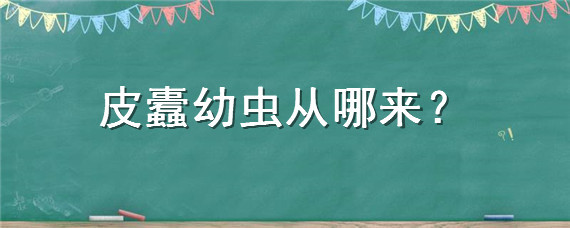 皮蠹幼虫从哪来？